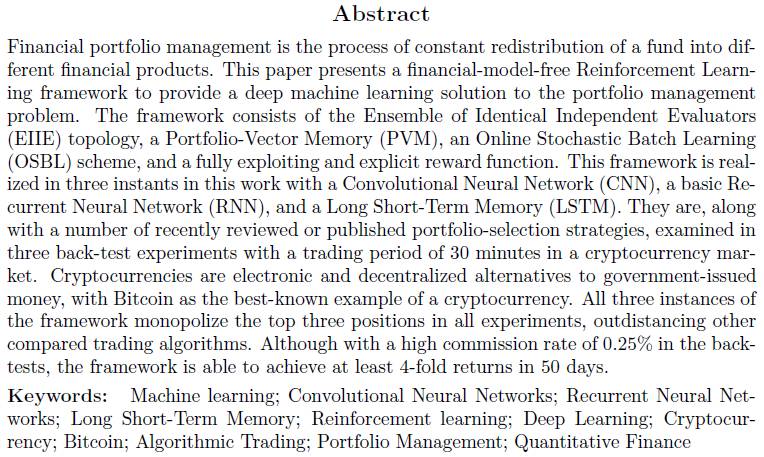 Abstract

Financial portfolio management is the process of constant redistribution of a fund into different financial products. This paper presents a financial-model-free Reinforcement Learning framework to provide a deep machine learning solution to the portfolio management problem. The framework consists of the Ensemble of Identical Independent Evaluators (EIIE) topology, a Portfolio-Vector Memory (PVM), an Online Stochastic Batch Learning (OSBL) scheme, and a fully exploiting and explicit reward function. This framework is realized in three instants in this work with a Convolutional Neural Network (CNN), a basic Recurrent Neural Network (RNN), and a Long Short-Term Memory (LSTM). They are, along with a number of recently reviewed or published portfolio-selection strategies, examined in three back-test experiments with a trading period of 30 minutes in a cryptocurrency market. Cryptocurrencies are electronic and decentralized alternatives to government-issued money, with Bitcoin as the best-known example of a cryptocurrency. All three instances of the framework monopolize the top three positions in all experiments, outdistancing other compared trading algorithms. Although with a high commission rate of 0.25% in the backtests, the framework is able to achieve at least 4-fold returns in 50 days.

Keywords: Machine learning; Convolutional Neural Networks; Recurrent Neural Networks; Long Short-Term Memory; Reinforcement learning; Deep Learning; Cryptocurrency; Bitcoin; Algorithmic Trading; Portfolio Management; Quantitative Finance